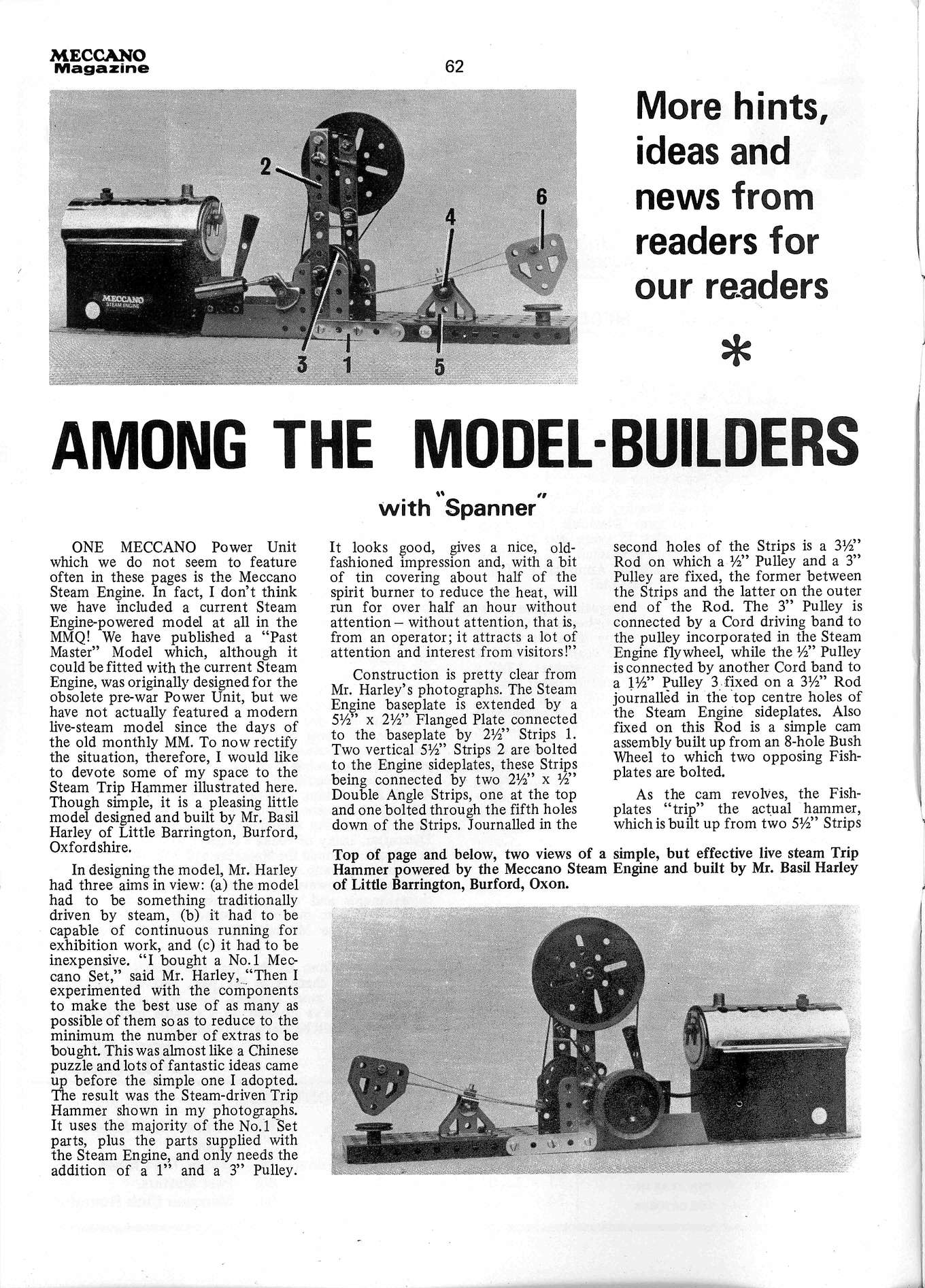 MECCANO Magazine

62

2

6

4

MECCANO STEAM ENGINE

3 1 5

More hints, ideas and news from readers for our readers

*

AMONG THE MODEL-BUILDERS

with "Spanner"

ONE MECCANO Power Unit which we do not seem to feature often in these pages is the Meccano Steam Engine. In fact, I don't think we have included a current Steam Engine-powered model at all in the MMQ! We have published a "Past Master" Model which, although it could be fitted with the current Steam Engine, was originally designed for the obsolete pre-war Power Unit, but we have not actually featured a modern live-steam model since the days of the old monthly MM. To now rectify the situation, therefore, I would like to devote some of my space to the Steam Trip Hammer illustrated here. Though simple, it is a pleasing little model designed and built by Mr. Basil Harley of Little Barrington, Burford, Oxfordshire.

In designing the model, Mr. Harley had three aims in view: (a) the model had to be something traditionally driven by steam, (b) it had to be capable of continuous running for exhibition work, and (c) it had to be inexpensive. "I bought a No.1 Meccano Set," said Mr. Harley, "Then I experimented with the components to make the best use of as many as possible of them so as to reduce to the minimum the number of extras to be bought. This was almost like a Chinese puzzle and lots of fantastic ideas came up before the simple one I adopted. The result was the Steam-driven Trip Hammer shown in my photographs. It uses the majority of the No.1 Set parts, plus the parts supplied with the Steam Engine, and only needs the addition of a 1" and a 3" Pulley. It looks good, gives a nice, old-fashioned impression and, with a bit of tin covering about half of the spirit burner to reduce the heat, will run for over half an hour without attention – without attention, that is, from an operator; it attracts a lot of attention and interest from visitors!"

Construction is pretty clear from Mr. Harley's photographs. The Steam Engine baseplate is extended by a 5½" x 2½" Flanged Plate connected to the baseplate by 2½" Strips 1. Two vertical 5½" Strips 2 are bolted to the Engine sideplates, these Strips being connected by two 2½" x ½" Double Angle Strips, one at the top and one bolted through the fifth holes down of the Strips. Journalled in the second holes of the Strips is a 3½" Rod on which a ½" Pulley and a 3" Pulley are fixed, the former between the Strips and the latter on the outer end of the Rod. The 3" Pulley is connected by a Cord driving band to the pulley incorporated in the Steam Engine flywheel, while the ½" Pulley is connected by another Cord band to a 1½" Pulley 3 fixed on a 3½" Rod journalled in the top centre holes of the Steam Engine sideplates. Also fixed on this Rod is a simple cam assembly built up from an 8-hole Bush Wheel to which two opposing Fishplates are bolted.

As the cam revolves, the Fishplates "trip" the actual hammer, which is built up from two 5½" Strips

Top of page and below, two views of a simple, but effective live steam Trip Hammer powered by the Meccano Steam Engine and built by Mr. Basil Harley of Little Barrington, Burford, Oxon.